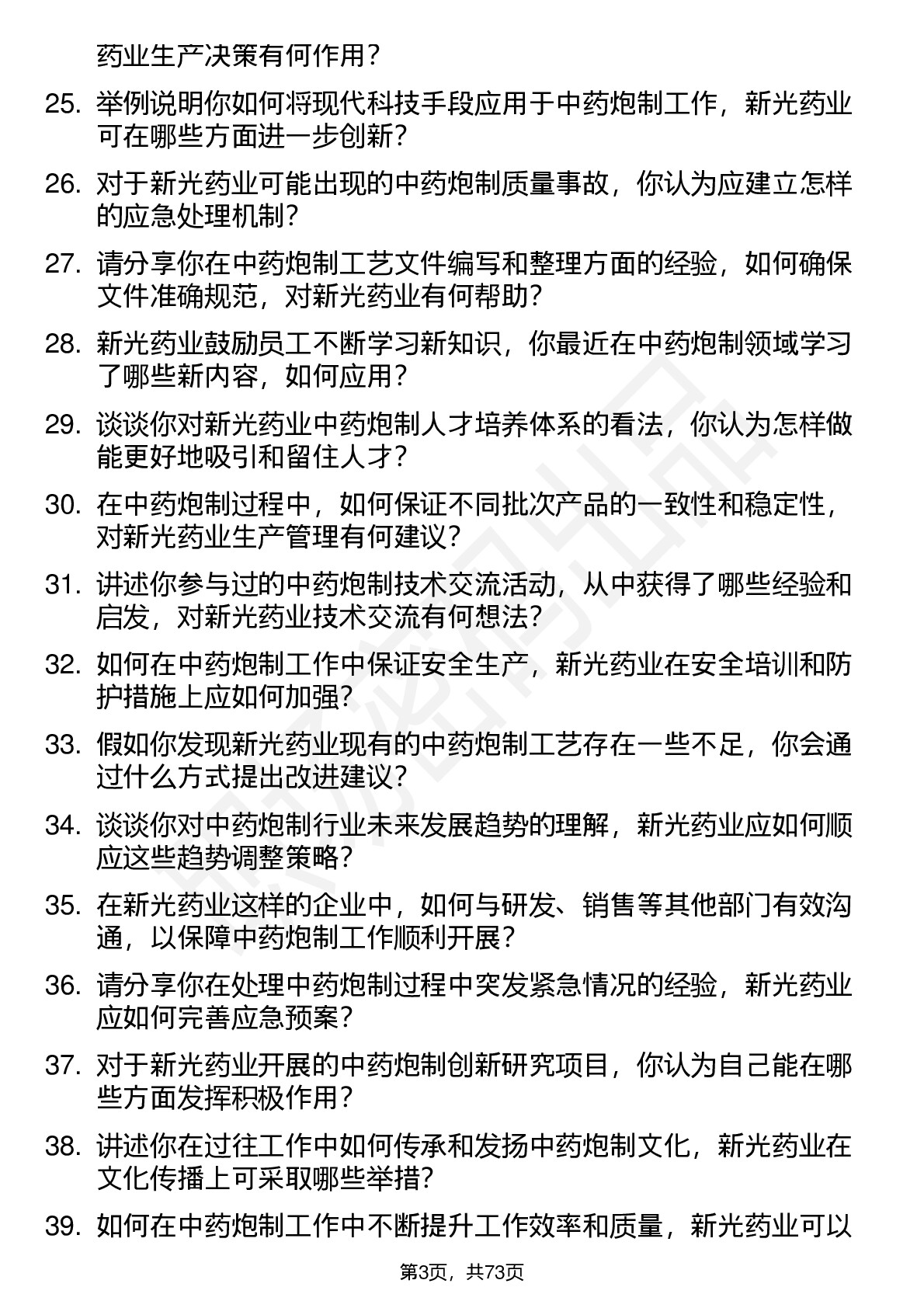 药业生产决策有何作用？

25. 举例说明你如何将现代科技手段应用于中药炮制工作，新光药业可在哪些方面进一步创新？

26. 对于新光药业可能出现的中药炮制质量事故，你认为应建立怎样的应急处理机制？

27. 请分享你在中药炮制工艺文件编写和整理方面的经验，如何确保文件准确规范，对新光药业有何帮助？

28. 新光药业鼓励员工不断学习新知识，你最近在中药炮制领域学习了哪些新内容，如何应用？

29. 谈谈你对新光药业中药炮制人才培养体系的看法，你认为怎样做能更好地吸引和留住人才？

30. 在中药炮制过程中，如何保证不同批次产品的一致性和稳定性，对新光药业生产管理有何建议？

31. 讲述你参与过的中药炮制技术交流活动，从中获得了哪些经验和启发，对新光药业技术交流有何想法？

32. 如何在中药炮制工作中保证安全生产，新光药业在安全培训和防护措施上应如何加强？

33. 假如你发现新光药业现有的中药炮制工艺存在一些不足，你会通过什么方式提出改进建议？

34. 谈谈你对中药炮制行业未来发展趋势的理解，新光药业应如何顺应这些趋势调整策略？

35. 在新光药业这样的企业中，如何与研发、销售等其他部门有效沟通，以保障中药炮制工作顺利开展？

36. 请分享你在处理中药炮制过程中突发紧急情况的经验，新光药业应如何完善应急预案？

37. 对于新光药业开展的中药炮制创新研究项目，你认为自己能在哪些方面发挥积极作用？

38. 讲述你在过往工作中如何传承和发扬中药炮制文化，新光药业在文化传播上可采取哪些举措？

39. 如何在中药炮制工作中不断提升工作效率和质量，新光药业可以

第3页，共73页